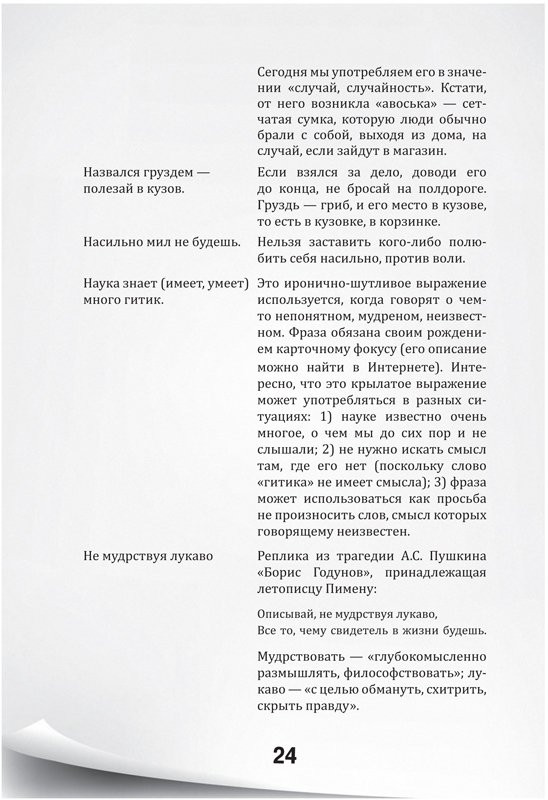 |  |  |
|---|---|
|  | Сегодня мы употребляем его в значении «случай, случайность». Кстати, от него возникла «авоська» — сетчатая сумка, которую люди обычно брали с собой, выходя из дома, на случай, если зайдут в магазин. |
| Назвался груздем — полезай в кузов. | Если взялся за дело, доводи его до конца, не бросай на полдороге. Груздь — гриб, и его место в кузове, то есть в кузовке, в корзинке. |
| Насильно мил не будешь. | Нельзя заставить кого-либо полюбить себя насильно, против воли. |
| Наука знает (имеет, умеет) много гитик. | Это иронично-шутливое выражение используется, когда говорят о чем-то непонятном, мудреном, неизвестном. Фраза обязана своим рождением карточному фокусу (его описание можно найти в Интернете). Интересно, что это крылатое выражение может употребляться в разных ситуациях: 1) науке известно очень многое, о чем мы до сих пор и не слышали; 2) не нужно искать смысл там, где его нет (поскольку слово «гитика» не имеет смысла); 3) фраза может использоваться как просьба не произносить слов, смысл которых говорящему неизвестен. |
| Не мудрствуя лукаво | Реплика из трагедии А.С. Пушкина «Борис Годунов», принадлежащая летописцу Пимену: Описывай, не мудрствуя лукаво, Все то, чему свидетель в жизни будешь. Мудрствовать — «глубокомысленно размышлять, философствовать»; лукаво — «с целью обмануть, схитрить, скрыть правду». |

24